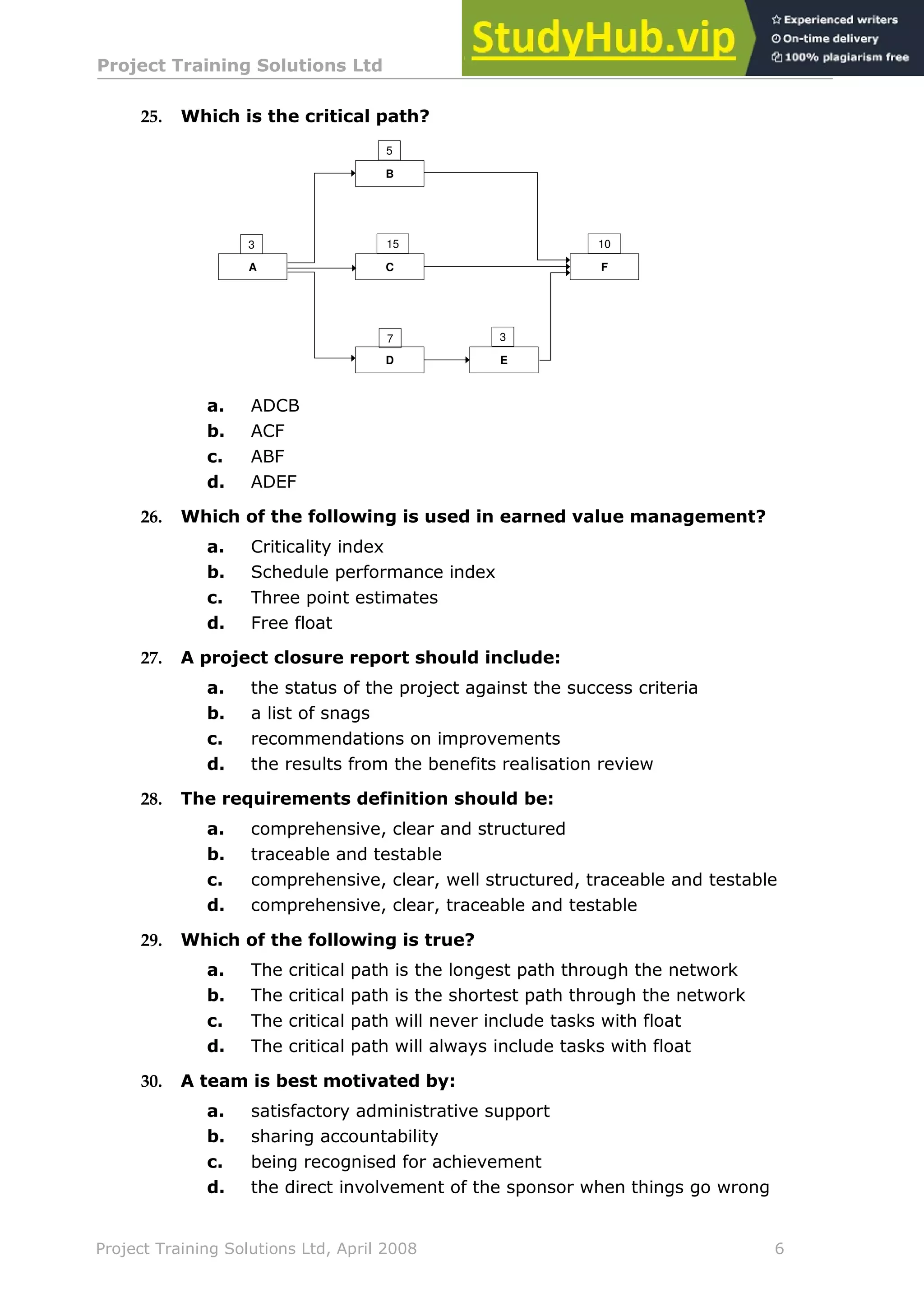 Project Training Solutions Ltd

StudyHub.vip

Experienced writers
On-time delivery
100% plagiarism free

25. Which is the critical path?

5
B
3
A
15
C
10
F
7
D
3
E

a. ADCB
b. ACF
c. ABF
d. ADEF

26. Which of the following is used in earned value management?

a. Criticality index
b. Schedule performance index
c. Three point estimates
d. Free float

27. A project closure report should include:

a. the status of the project against the success criteria
b. a list of snags
c. recommendations on improvements
d. the results from the benefits realisation review

28. The requirements definition should be:

a. comprehensive, clear and structured
b. traceable and testable
c. comprehensive, clear, well structured, traceable and testable
d. comprehensive, clear, traceable and testable

29. Which of the following is true?

a. The critical path is the longest path through the network
b. The critical path is the shortest path through the network
c. The critical path will never include tasks with float
d. The critical path will always include tasks with float

30. A team is best motivated by:

a. satisfactory administrative support
b. sharing accountability
c. being recognised for achievement
d. the direct involvement of the sponsor when things go wrong

Project Training Solutions Ltd, April 2008 6